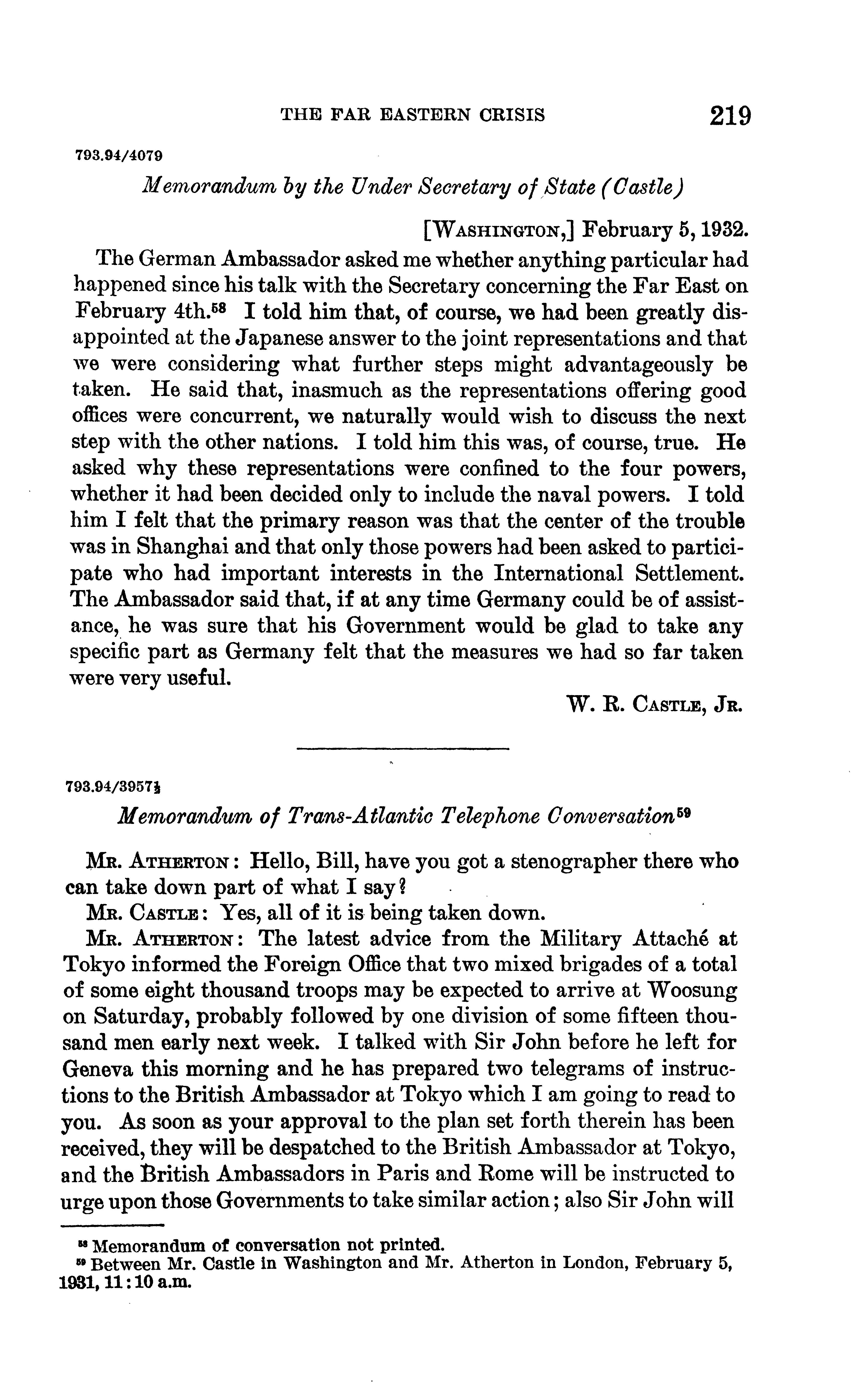 THE FAR EASTERN CRISIS 219

793.94/4079

Memorandum by the Under Secretary of State (Castle)

[WASHINGTON,] February 5, 1932.

The German Ambassador asked me whether anything particular had happened since his talk with the Secretary concerning the Far East on February 4th.$^{58}$ I told him that, of course, we had been greatly disappointed at the Japanese answer to the joint representations and that we were considering what further steps might advantageously be taken. He said that, inasmuch as the representations offering good offices were concurrent, we naturally would wish to discuss the next step with the other nations. I told him this was, of course, true. He asked why these representations were confined to the four powers, whether it had been decided only to include the naval powers. I told him I felt that the primary reason was that the center of the trouble was in Shanghai and that only those powers had been asked to participate who had important interests in the International Settlement. The Ambassador said that, if at any time Germany could be of assistance, he was sure that his Government would be glad to take any specific part as Germany felt that the measures we had so far taken were very useful.

W. R. CASTLE, JR.

793.94/3957½

Memorandum of Trans-Atlantic Telephone Conversation$^{59}$

MR. ATHERTON: Hello, Bill, have you got a stenographer there who can take down part of what I say?

MR. CASTLE: Yes, all of it is being taken down.

MR. ATHERTON: The latest advice from the Military Attaché at Tokyo informed the Foreign Office that two mixed brigades of a total of some eight thousand troops may be expected to arrive at Woosung on Saturday, probably followed by one division of some fifteen thousand men early next week. I talked with Sir John before he left for Geneva this morning and he has prepared two telegrams of instructions to the British Ambassador at Tokyo which I am going to read to you. As soon as your approval to the plan set forth therein has been received, they will be despatched to the British Ambassador at Tokyo, and the British Ambassadors in Paris and Rome will be instructed to urge upon those Governments to take similar action; also Sir John will

$^{58}$ Memorandum of conversation not printed.
$^{59}$ Between Mr. Castle in Washington and Mr. Atherton in London, February 5, 1931, 11:10 a.m.